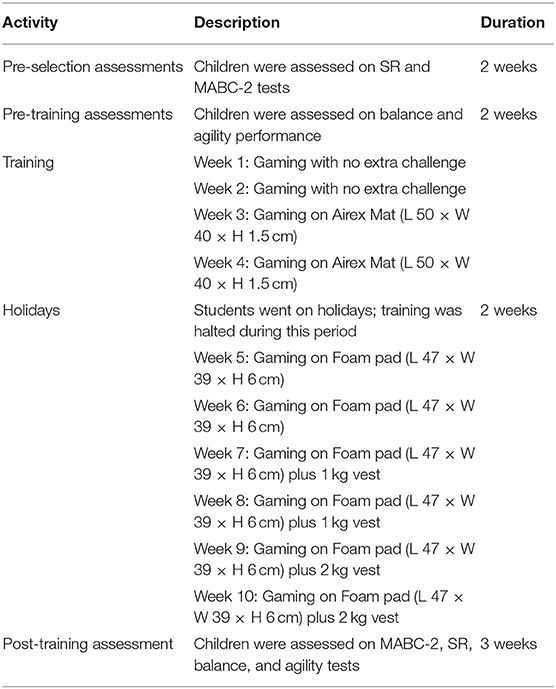 | Activity | Description | Duration |
|---|---|---|
| Pre-selection assessments | Children were assessed on SR and MABC-2 tests | 2 weeks |
| Pre-training assessments | Children were assessed on balance and agility performance | 2 weeks |
| Training | Week 1: Gaming with no extra challenge | |
| | Week 2: Gaming with no extra challenge | |
| | Week 3: Gaming on Airex Mat (L 50 × W 40 × H 1.5 cm) | |
| | Week 4: Gaming on Airex Mat (L 50 × W 40 × H 1.5 cm) | |
| Holidays | Students went on holidays; training was halted during this period | 2 weeks |
| | Week 5: Gaming on Foam pad (L 47 × W 39 × H 6 cm) | |
| | Week 6: Gaming on Foam pad (L 47 × W 39 × H 6 cm) | |
| | Week 7: Gaming on Foam pad (L 47 × W 39 × H 6 cm) plus 1 kg vest | |
| | Week 8: Gaming on Foam pad (L 47 × W 39 × H 6 cm) plus 1 kg vest | |
| | Week 9: Gaming on Foam pad (L 47 × W 39 × H 6 cm) plus 2 kg vest | |
| | Week 10: Gaming on Foam pad (L 47 × W 39 × H 6 cm) plus 2 kg vest | |
| Post-training assessment | Children were assessed on MABC-2, SR, balance, and agility tests | 3 weeks |